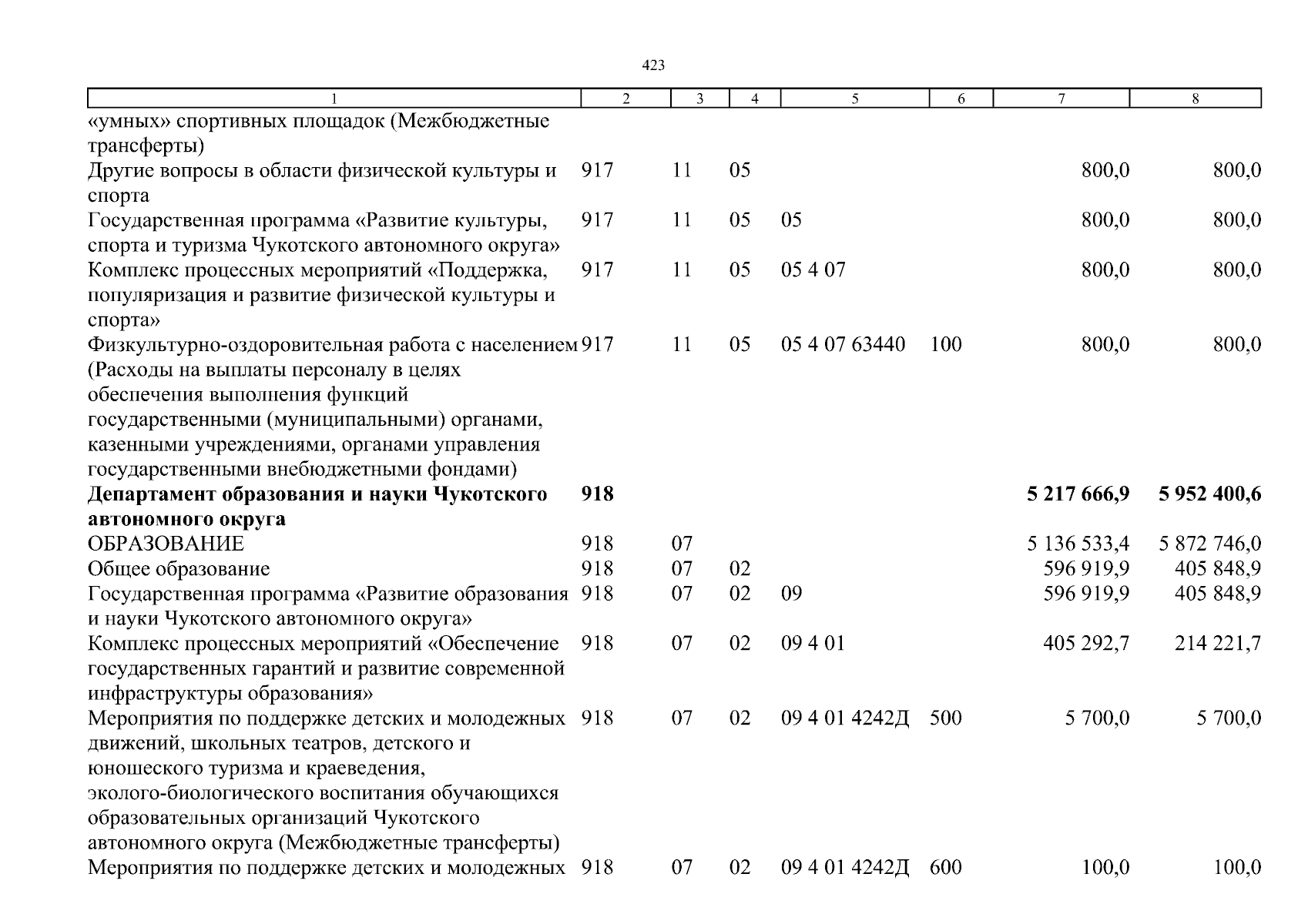 423

| 1 | 2 | 3 | 4 | 5 | 6 | 7 | 8 |
|---|---|---|---|---|---|---|---|
| «умных» спортивных площадок (Межбюджетные трансферты) | | | | | | | |
| Другие вопросы в области физической культуры и спорта | 917 | 11 | 05 | | | 800,0 | 800,0 |
| Государственная программа «Развитие культуры, спорта и туризма Чукотского автономного округа» | 917 | 11 | 05 | 05 | | 800,0 | 800,0 |
| Комплекс процессных мероприятий «Поддержка, популяризация и развитие физической культуры и спорта» | 917 | 11 | 05 | 05 4 07 | | 800,0 | 800,0 |
| Физкультурно-оздоровительная работа с населением (Расходы на выплаты персоналу в целях обеспечения выполнения функций государственными (муниципальными) органами, казенными учреждениями, органами управления государственными внебюджетными фондами) | 917 | 11 | 05 | 05 4 07 63440 | 100 | 800,0 | 800,0 |
| **Департамент образования и науки Чукотского автономного округа** | **918** | | | | | **5 217 666,9** | **5 952 400,6** |
| ОБРАЗОВАНИЕ | 918 | 07 | | | | 5 136 533,4 | 5 872 746,0 |
| Общее образование | 918 | 07 | 02 | | | 596 919,9 | 405 848,9 |
| Государственная программа «Развитие образования и науки Чукотского автономного округа» | 918 | 07 | 02 | 09 | | 596 919,9 | 405 848,9 |
| Комплекс процессных мероприятий «Обеспечение государственных гарантий и развитие современной инфраструктуры образования» | 918 | 07 | 02 | 09 4 01 | | 405 292,7 | 214 221,7 |
| Мероприятия по поддержке детских и молодежных движений, школьных театров, детского и юношеского туризма и краеведения, эколого-биологического воспитания обучающихся образовательных организаций Чукотского автономного округа (Межбюджетные трансферты) | 918 | 07 | 02 | 09 4 01 4242Д | 500 | 5 700,0 | 5 700,0 |
| Мероприятия по поддержке детских и молодежных | 918 | 07 | 02 | 09 4 01 4242Д | 600 | 100,0 | 100,0 |